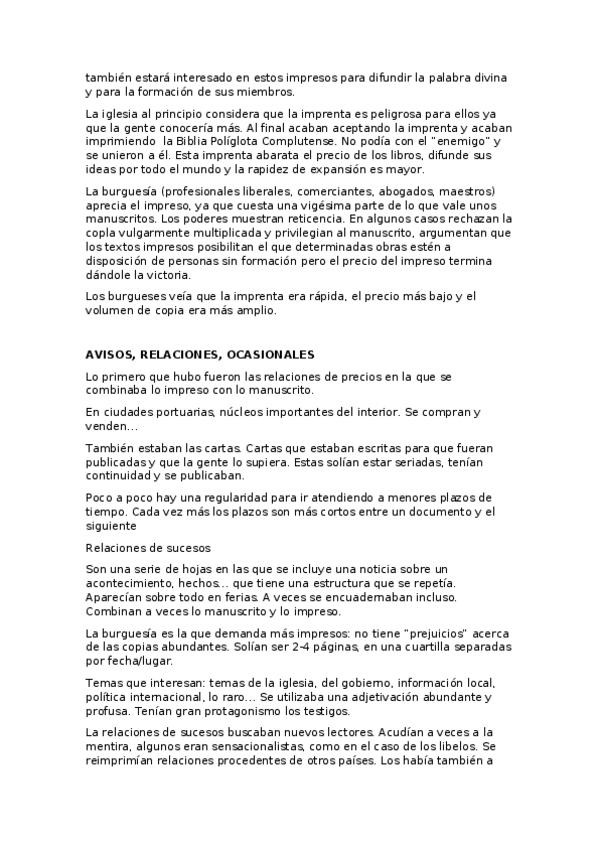 también estará interesado en estos impresos para difundir la palabra divina y para la formación de sus miembros.

La iglesia al principio considera que la imprenta es peligrosa para ellos ya que la gente conocería más. Al final acaban aceptando la imprenta y acaban imprimiendo la Biblia Políglota Complutense. No podía con el "enemigo" y se unieron a él. Esta imprenta abarata el precio de los libros, difunde sus ideas por todo el mundo y la rapidez de expansión es mayor.

La burguesía (profesionales liberales, comerciantes, abogados, maestros) aprecia el impreso, ya que cuesta una vigésima parte de lo que vale unos manuscritos. Los poderes muestran reticencia. En algunos casos rechazan la copla vulgarmente multiplicada y privilegian al manuscrito, argumentan que los textos impresos posibilitan el que determinadas obras estén a disposición de personas sin formación pero el precio del impreso termina dándole la victoria.

Los burgueses veía que la imprenta era rápida, el precio más bajo y el volumen de copia era más amplio.

AVISOS, RELACIONES, OCASIONALES

Lo primero que hubo fueron las relaciones de precios en la que se combinaba lo impreso con lo manuscrito.

En ciudades portuarias, núcleos importantes del interior. Se compran y venden...

También estaban las cartas. Cartas que estaban escritas para que fueran publicadas y que la gente lo supiera. Estas solían estar seriadas, tenían continuidad y se publicaban.

Poco a poco hay una regularidad para ir atendiendo a menores plazos de tiempo. Cada vez más los plazos son más cortos entre un documento y el siguiente

Relaciones de sucesos

Son una serie de hojas en las que se incluye una noticia sobre un acontecimiento, hechos... que tiene una estructura que se repetía. Aparecían sobre todo en ferias. A veces se encuadernaban incluso. Combinan a veces lo manuscrito y lo impreso.

La burguesía es la que demanda más impresos: no tiene "prejuicios" acerca de las copias abundantes. Solían ser 2-4 páginas, en una cuartilla separadas por fecha/lugar.

Temas que interesan: temas de la iglesia, del gobierno, información local, política internacional, lo raro... Se utilizaba una adjetivación abundante y profusa. Tenían gran protagonismo los testigos.

La relaciones de sucesos buscaban nuevos lectores. Acudían a veces a la mentira, algunos eran sensacionalistas, como en el caso de los libelos. Se reimprimían relaciones procedentes de otros países. Los había también a